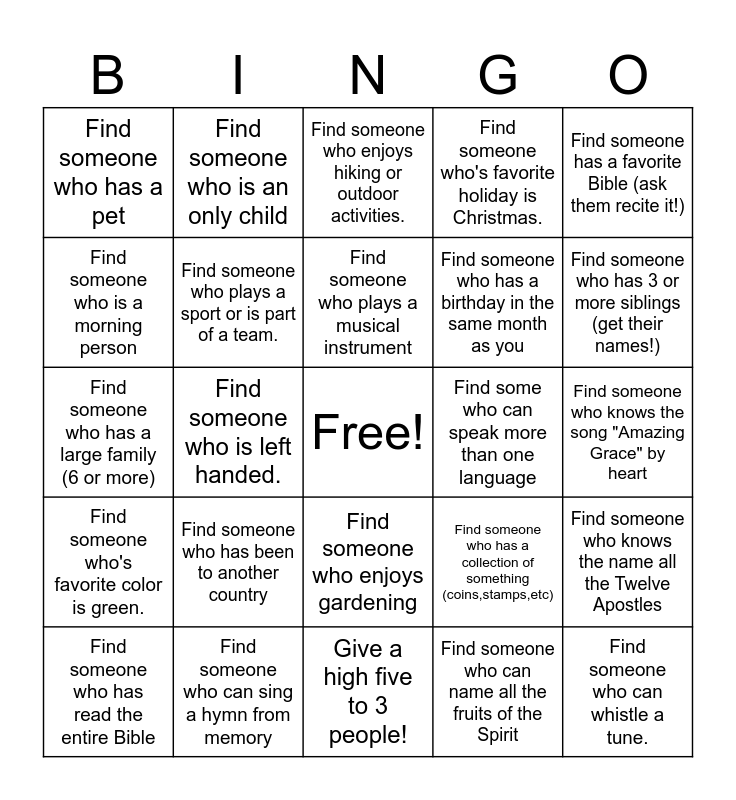 | B | I | N | G | O |
|---|---|---|---|---|
| Find someone who has a pet | Find someone who is an only child | Find someone who enjoys hiking or outdoor activities. | Find someone who's favorite holiday is Christmas. | Find someone has a favorite Bible (ask them recite it!) |
| Find someone who is a morning person | Find someone who plays a sport or is part of a team. | Find someone who plays a musical instrument | Find someone who has a birthday in the same month as you | Find someone who has 3 or more siblings (get their names!) |
| Find someone who has a large family (6 or more) | Find someone who is left handed. | Free! | Find some who can speak more than one language | Find someone who knows the song "Amazing Grace" by heart |
| Find someone who's favorite color is green. | Find someone who has been to another country | Find someone who enjoys gardening | Find someone who has a collection of something (coins,stamps,etc) | Find someone who knows the name all the Twelve Apostles |
| Find someone who has read the entire Bible | Find someone who can sing a hymn from memory | Give a high five to 3 people! | Find someone who can name all the fruits of the Spirit | Find someone who can whistle a tune. |